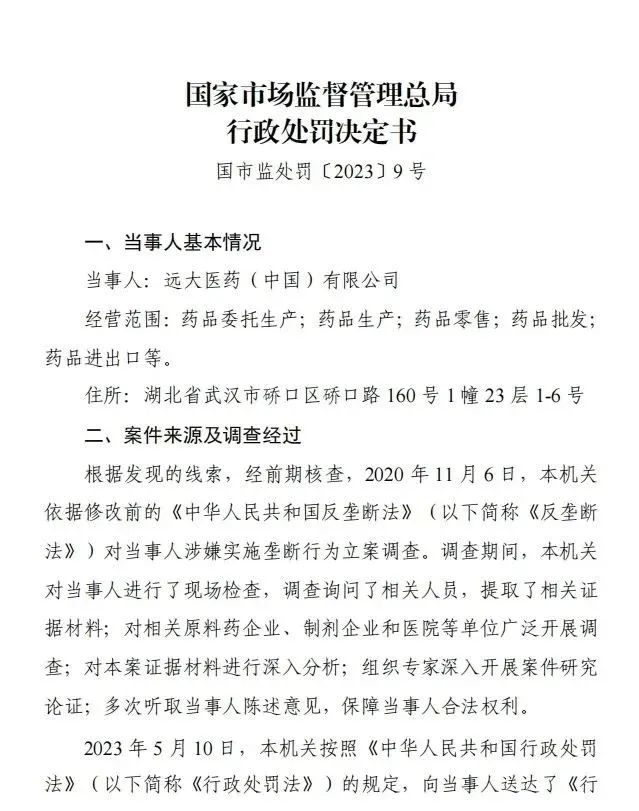 国家市场监督管理总局
行政处罚决定书

国市监处罚〔2023〕9号

一、当事人基本情况

当事人：远大医药（中国）有限公司

经营范围：药品委托生产；药品生产；药品零售；药品批发；药品进出口等。

住所：湖北省武汉市硚口区硚口路160号1幢23层1-6号

二、案件来源及调查经过

根据发现的线索，经前期核查，2020年11月6日，本机关依据修改前的《中华人民共和国反垄断法》（以下简称《反垄断法》）对当事人涉嫌实施垄断行为立案调查。调查期间，本机关对当事人进行了现场检查，调查询问了相关人员，提取了相关证据材料；对相关原料药企业、制剂企业和医院等单位广泛开展调查；对本案证据材料进行深入分析；组织专家深入开展案件研究论证；多次听取当事人陈述意见，保障当事人合法权利。

2023年5月10日，本机关按照《中华人民共和国行政处罚法》（以下简称《行政处罚法》）的规定，向当事人送达了《行